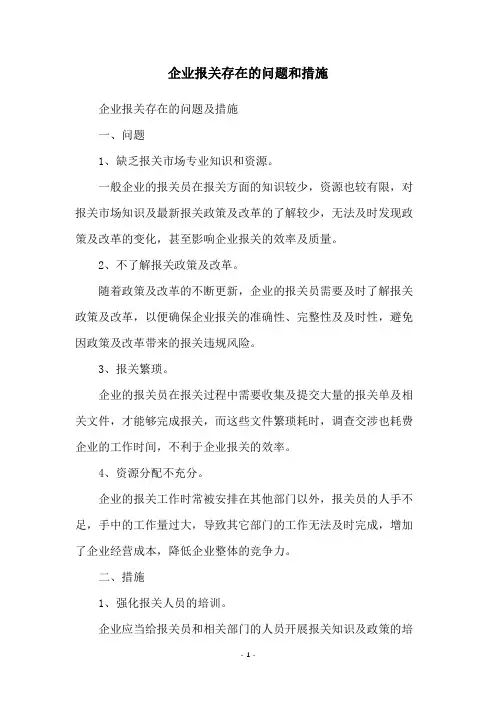 企业报关存在的问题和措施

企业报关存在的问题及措施

一、问题

1、缺乏报关市场专业知识和资源。

一般企业的报关员在报关方面的知识较少，资源也较有限，对报关市场知识及最新报关政策及改革的了解较少，无法及时发现政策及改革的变化，甚至影响企业报关的效率及质量。

2、不了解报关政策及改革。

随着政策及改革的不断更新，企业的报关员需要及时了解报关政策及改革，以便确保企业报关的准确性、完整性及及时性，避免因政策及改革带来的报关违规风险。

3、报关繁琐。

企业的报关员在报关过程中需要收集及提交大量的报关单及相关文件，才能够完成报关，而这些文件繁琐耗时，调查交涉也耗费企业的工作时间，不利于企业报关的效率。

4、资源分配不充分。

企业的报关工作时常被安排在其他部门以外，报关员的人手不足，手中的工作量过大，导致其它部门的工作无法及时完成，增加了企业经营成本，降低企业整体的竞争力。

二、措施

1、强化报关人员的培训。

企业应当给报关员和相关部门的人员开展报关知识及政策的培

- 1 -